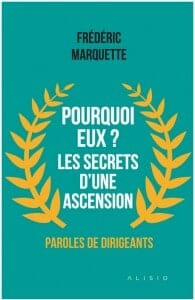 FRÉDÉRIC MARQUETTE

POURQUOI EUX ? LES SECRETS D'UNE ASCENSION

PAROLES DE DIRIGEANTS

ALISIO